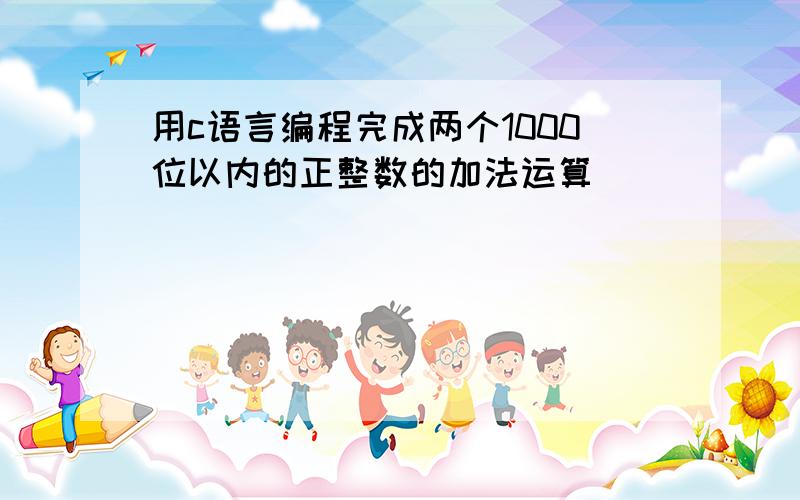 用c语言编程完成两个1000位以内的正整数的加法运算